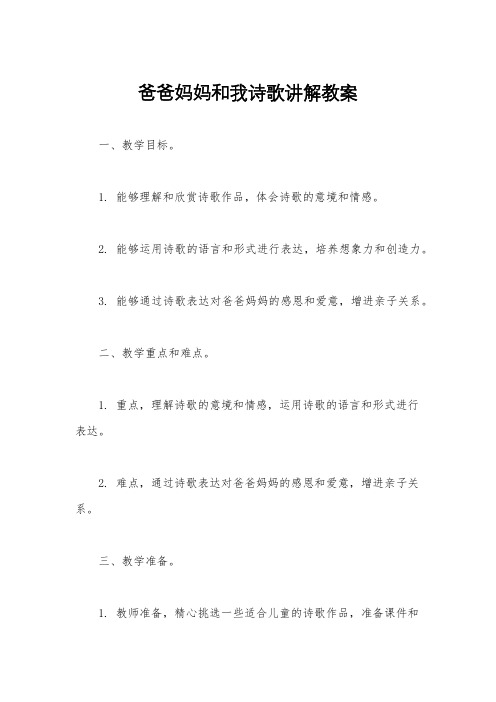 爸爸妈妈和我诗歌讲解教案

一、教学目标。

1. 能够理解和欣赏诗歌作品，体会诗歌的意境和情感。

2. 能够运用诗歌的语言和形式进行表达，培养想象力和创造力。

3. 能够通过诗歌表达对爸爸妈妈的感恩和爱意，增进亲子关系。

二、教学重点和难点。

1. 重点，理解诗歌的意境和情感，运用诗歌的语言和形式进行表达。

2. 难点，通过诗歌表达对爸爸妈妈的感恩和爱意，增进亲子关系。

三、教学准备。

1. 教师准备，精心挑选一些适合儿童的诗歌作品，准备课件和